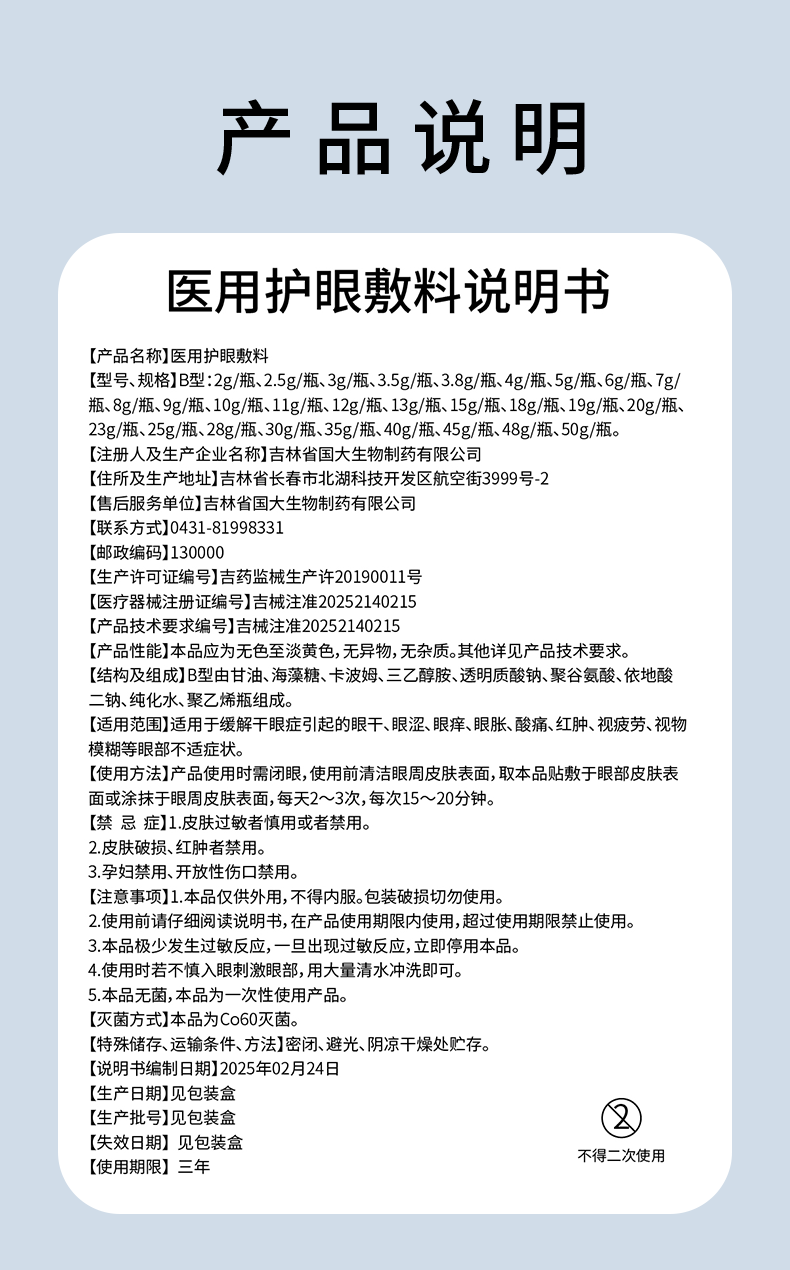 产品说明

医用护眼敷料说明书

【产品名称】医用护眼敷料
【型号、规格】B型：2g/瓶、2.5g/瓶、3g/瓶、3.5g/瓶、3.8g/瓶、4g/瓶、5g/瓶、6g/瓶、7g/瓶、8g/瓶、9g/瓶、10g/瓶、11g/瓶、12g/瓶、13g/瓶、15g/瓶、18g/瓶、19g/瓶、20g/瓶、23g/瓶、25g/瓶、28g/瓶、30g/瓶、35g/瓶、40g/瓶、45g/瓶、48g/瓶、50g/瓶。
【注册人及生产企业名称】吉林省国大生物制药有限公司
【住所及生产地址】吉林省长春市北湖科技开发区航空街3999号-2
【售后服务单位】吉林省国大生物制药有限公司
【联系方式】0431-81998331
【邮政编码】130000
【生产许可证编号】吉药监械生产许20190011号
【医疗器械注册证编号】吉械注准20252140215
【产品技术要求编号】吉械注准20252140215
【产品性能】本品应为无色至淡黄色，无异物，无杂质。其他详见产品技术要求。
【结构及组成】B型由甘油、海藻糖、卡波姆、三乙醇胺、透明质酸钠、聚谷氨酸、依地酸二钠、纯化水、聚乙烯瓶组成。
【适用范围】适用于缓解干眼症引起的眼干、眼涩、眼痒、眼胀、酸痛、红肿、视疲劳、视物模糊等眼部不适症状。
【使用方法】产品使用时需闭眼，使用前清洁眼周皮肤表面，取本品贴敷于眼部皮肤表面或涂抹于眼周皮肤表面，每天2～3次，每次15～20分钟。
【禁 忌 症】1.皮肤过敏者慎用或者禁用。
2.皮肤破损、红肿者禁用。
3.孕妇禁用、开放性伤口禁用。
【注意事项】1.本品仅供外用，不得内服。包装破损切勿使用。
2.使用前请仔细阅读说明书，在产品使用期限内使用，超过使用期限禁止使用。
3.本品极少发生过敏反应，一旦出现过敏反应，立即停用本品。
4.使用时若不慎入眼刺激眼部，用大量清水冲洗即可。
5.本品无菌，本品为一次性使用产品。
【灭菌方式】本品为Co60灭菌。
【特殊储存、运输条件、方法】密闭、避光、阴凉干燥处贮存。
【说明书编制日期】2025年02月24日
【生产日期】见包装盒
【生产批号】见包装盒
【失效日期】见包装盒
【使用期限】三年

2
不得二次使用